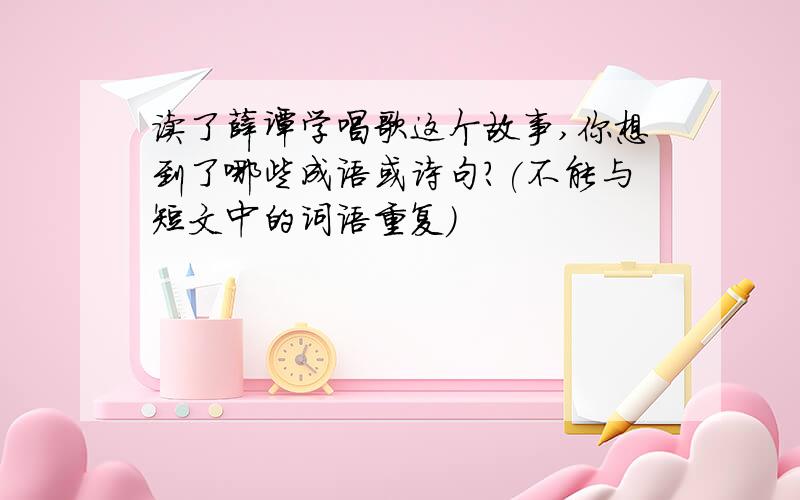 读了薛谭学唱歌这个故事，你想到了哪些成语或诗句?（不能与短文中的词语重复）